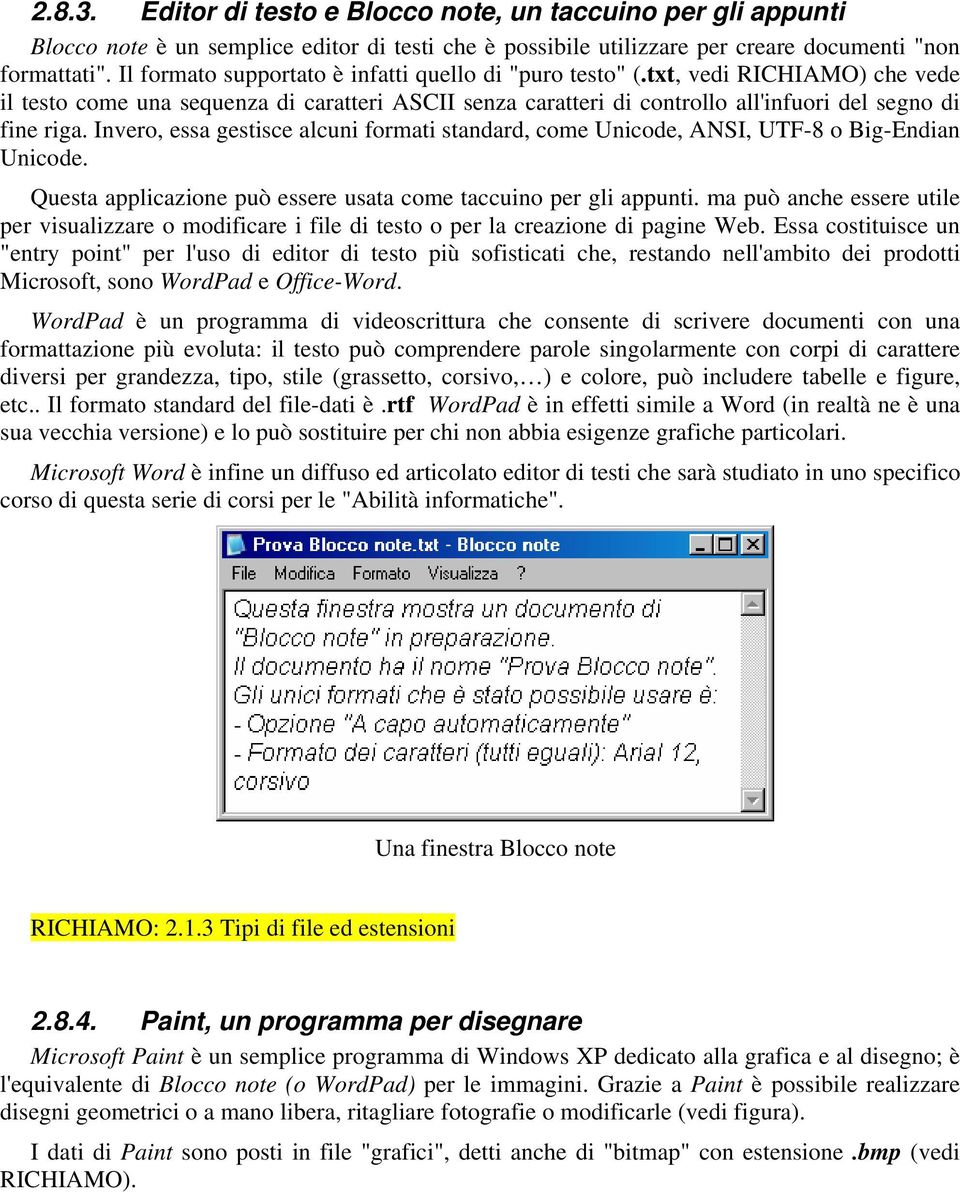 2.8.3. Editor di testo e Blocco note, un taccuino per gli appunti

Blocco note è un semplice editor di testi che è possibile utilizzare per creare documenti "non formattati". Il formato supportato è infatti quello di "puro testo" (.txt, vedi RICHIAMO) che vede il testo come una sequenza di caratteri ASCII senza caratteri di controllo all'infuori del segno di fine riga. Invero, essa gestisce alcuni formati standard, come Unicode, ANSI, UTF-8 o Big-Endian Unicode.

Questa applicazione può essere usata come taccuino per gli appunti. ma può anche essere utile per visualizzare o modificare i file di testo o per la creazione di pagine Web. Essa costituisce un "entry point" per l'uso di editor di testo più sofisticati che, restando nell'ambito dei prodotti Microsoft, sono WordPad e Office-Word.

WordPad è un programma di videoscrittura che consente di scrivere documenti con una formattazione più evoluta: il testo può comprendere parole singolarmente con corpi di carattere diversi per grandezza, tipo, stile (grassetto, corsivo,…) e colore, può includere tabelle e figure, etc.. Il formato standard del file-dati è .rtf WordPad è in effetti simile a Word (in realtà ne è una sua vecchia versione) e lo può sostituire per chi non abbia esigenze grafiche particolari.

Microsoft Word è infine un diffuso ed articolato editor di testi che sarà studiato in uno specifico corso di questa serie di corsi per le "Abilità informatiche".

Prova Blocco note.txt - Blocco note

File Modifica Formato Visualizza ?

Questa finestra mostra un documento di "Blocco note" in preparazione.
Il documento ha il nome "Prova Blocco note".
Gli unici formati che è stato possibile usare è:
- Opzione "A capo automaticamente"
- Formato dei caratteri (tutti eguali): Arial 12, corsivo

Una finestra Blocco note

RICHIAMO: 2.1.3 Tipi di file ed estensioni

2.8.4. Paint, un programma per disegnare

Microsoft Paint è un semplice programma di Windows XP dedicato alla grafica e al disegno; è l'equivalente di Blocco note (o WordPad) per le immagini. Grazie a Paint è possibile realizzare disegni geometrici o a mano libera, ritagliare fotografie o modificarle (vedi figura).

I dati di Paint sono posti in file "grafici", detti anche di "bitmap" con estensione .bmp (vedi RICHIAMO).